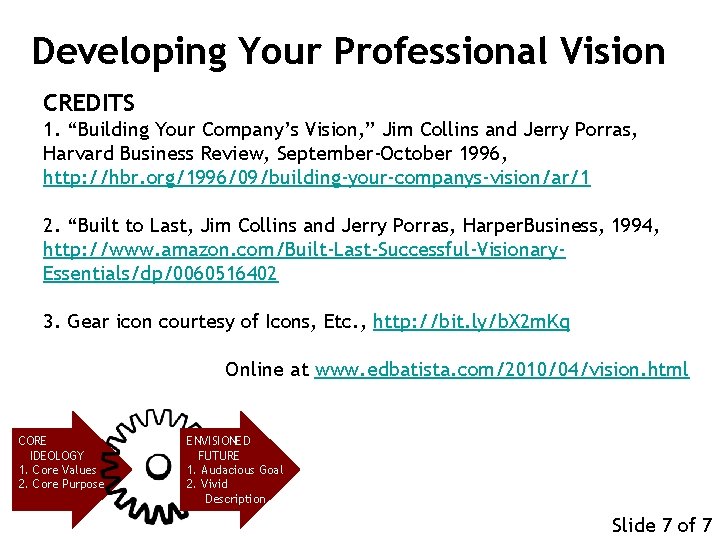 Developing Your Professional Vision

CREDITS
1. “Building Your Company’s Vision,” Jim Collins and Jerry Porras, Harvard Business Review, September-October 1996, http://hbr.org/1996/09/building-your-companys-vision/ar/1

2. “Built to Last, Jim Collins and Jerry Porras, HarperBusiness, 1994, http://www.amazon.com/Built-Last-Successful-Visionary-Essentials/dp/0060516402

3. Gear icon courtesy of Icons, Etc., http://bit.ly/bX2mKq

Online at www.edbatista.com/2010/04/vision.html

CORE IDEOLOGY
1. Core Values
2. Core Purpose

ENVISIONED FUTURE
1. Audacious Goal
2. Vivid Description

Slide 7 of 7